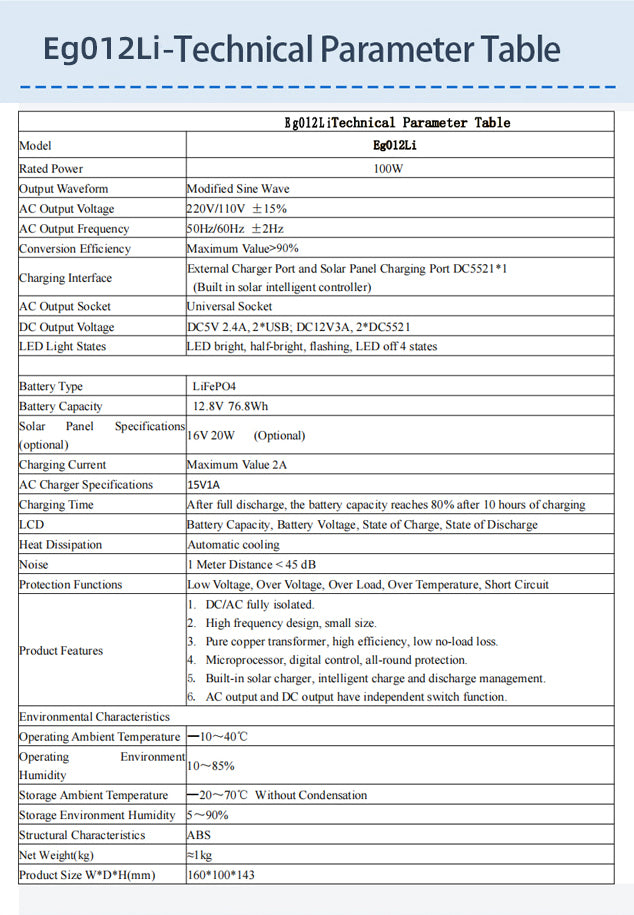 Eg012Li-Technical Parameter Table

| Eg012LiTechnical Parameter Table | |
|---|---|
| Model | Eg012Li |
| Rated Power | 100W |
| Output Waveform | Modified Sine Wave |
| AC Output Voltage | 220V/110V ±15% |
| AC Output Frequency | 50Hz/60Hz ±2Hz |
| Conversion Efficiency | Maximum Value>90% |
| Charging Interface | External Charger Port and Solar Panel Charging Port DC5521*1 (Built in solar intelligent controller) |
| AC Output Socket | Universal Socket |
| DC Output Voltage | DC5V 2.4A, 2*USB; DC12V3A, 2*DC5521 |
| LED Light States | LED bright, half-bright, flashing, LED off 4 states |
| | |
| Battery Type | LiFePO4 |
| Battery Capacity | 12.8V 76.8Wh |
| Solar Panel Specifications (optional) | 16V 20W (Optional) |
| Charging Current | Maximum Value 2A |
| AC Charger Specifications | 15V1A |
| Charging Time | After full discharge, the battery capacity reaches 80% after 10 hours of charging |
| LCD | Battery Capacity, Battery Voltage, State of Charge, State of Discharge |
| Heat Dissipation | Automatic cooling |
| Noise | 1 Meter Distance < 45 dB |
| Protection Functions | Low Voltage, Over Voltage, Over Load, Over Temperature, Short Circuit |
| Product Features | 1. DC/AC fully isolated. 2. High frequency design, small size. 3. Pure copper transformer, high efficiency, low no-load loss. 4. Microprocessor, digital control, all-round protection. 5. Built-in solar charger, intelligent charge and discharge management. 6. AC output and DC output have independent switch function. |
| Environmental Characteristics | |
| Operating Ambient Temperature | —10~40℃ |
| Operating Environment Humidity | 10~85% |
| Storage Ambient Temperature | —20~70℃ Without Condensation |
| Storage Environment Humidity | 5~90% |
| Structural Characteristics | ABS |
| Net Weight(kg) | ≈1kg |
| Product Size W*D*H(mm) | 160*100*143 |